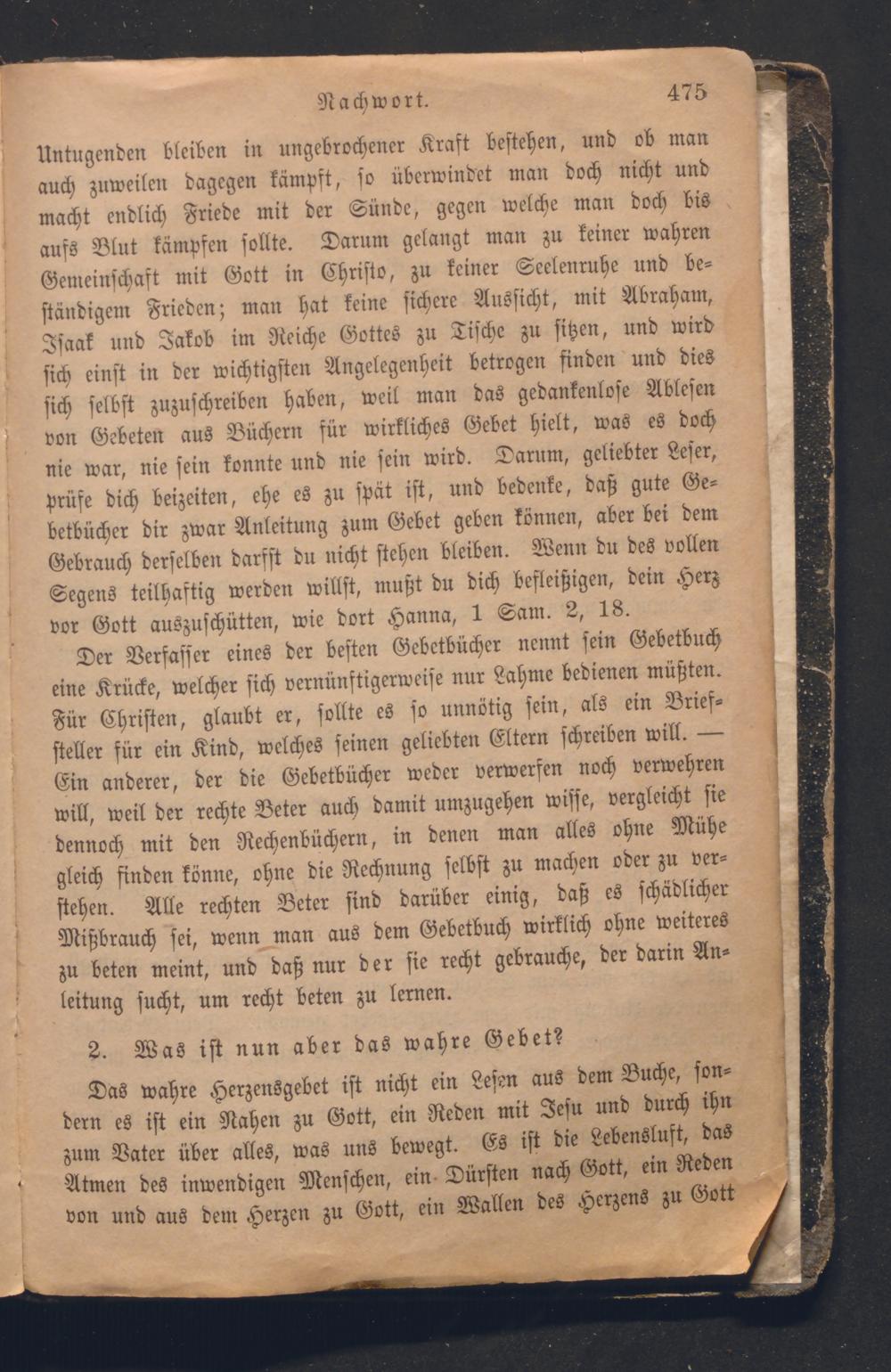 Nachwort. 475

Untugenden bleiben in ungebrochener Kraft bestehen, und ob man auch zuweilen dagegen kämpft, so überwindet man doch nicht und macht endlich Friede mit der Sünde, gegen welche man doch bis aufs Blut kämpfen sollte. Darum gelangt man zu keiner wahren Gemeinschaft mit Gott in Christo, zu keiner Seelenruhe und beständigem Frieden; man hat keine sichere Aussicht, mit Abraham, Isaak und Jakob im Reiche Gottes zu Tische zu sitzen, und wird sich einst in der wichtigsten Angelegenheit betrogen finden und dies sich selbst zuzuschreiben haben, weil man das gedankenlose Ablesen von Gebeten aus Büchern für wirkliches Gebet hielt, was es doch nie war, nie sein konnte und nie sein wird. Darum, geliebter Leser, prüfe dich beizeiten, ehe es zu spät ist, und bedenke, daß gute Gebetbücher dir zwar Anleitung zum Gebet geben können, aber bei dem Gebrauch derselben darfst du nicht stehen bleiben. Wenn du des vollen Segens teilhaftig werden willst, mußt du dich befleißigen, dein Herz vor Gott auszuschütten, wie dort Hanna, 1 Sam. 2, 18.

Der Verfasser eines der besten Gebetbücher nennt sein Gebetbuch eine Krücke, welcher sich vernünftigerweise nur Lahme bedienen müßten. Für Christen, glaubt er, sollte es so unnötig sein, als ein Briefsteller für ein Kind, welches seinen geliebten Eltern schreiben will. — Ein anderer, der die Gebetbücher weder verwerfen noch verwehren will, weil der rechte Beter auch damit umzugehen wisse, vergleicht sie dennoch mit den Rechenbüchern, in denen man alles ohne Mühe gleich finden könne, ohne die Rechnung selbst zu machen oder zu verstehen. Alle rechten Beter sind darüber einig, daß es schädlicher Mißbrauch sei, wenn man aus dem Gebetbuch wirklich ohne weiteres zu beten meint, und daß nur der sie recht gebrauche, der darin Anleitung sucht, um recht beten zu lernen.

2. Was ist nun aber das wahre Gebet?

Das wahre Herzensgebet ist nicht ein Lesen aus dem Buche, sondern es ist ein Nahen zu Gott, ein Reden mit Jesu und durch ihn zum Vater über alles, was uns bewegt. Es ist die Lebensluft, das Atmen des inwendigen Menschen, ein Dürsten nach Gott, ein Reden von und aus dem Herzen zu Gott, ein Wallen des Herzens zu Gott